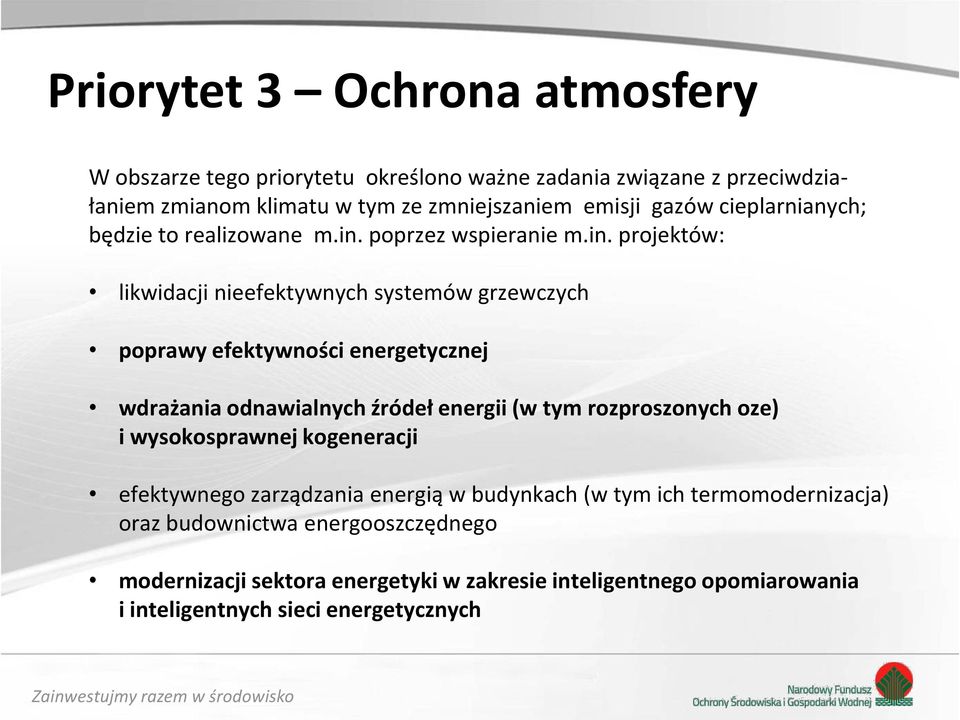 Priorytet 3 – Ochrona atmosfery

W obszarze tego priorytetu określono ważne zadania związane z przeciwdziałaniem zmianom klimatu w tym ze zmniejszaniem emisji gazów cieplarnianych; będzie to realizowane m.in. poprzez wspieranie m.in. projektów:

• likwidacji nieefektywnych systemów grzewczych

• poprawy efektywności energetycznej

• wdrażania odnawialnych źródeł energii (w tym rozproszonych oze) i wysokosprawnej kogeneracji

• efektywnego zarządzania energią w budynkach (w tym ich termomodernizacja) oraz budownictwa energooszczędnego

• modernizacji sektora energetyki w zakresie inteligentnego opomiarowania i inteligentnych sieci energetycznych

Zainwestujmy razem w środowisko

Narodowy Fundusz Ochrony Środowiska i Gospodarki Wodnej